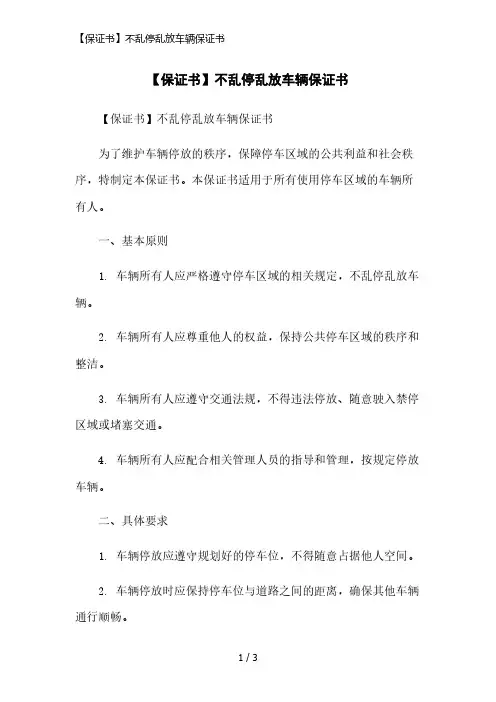 【保证书】不乱停乱放车辆保证书

【保证书】不乱停乱放车辆保证书

【保证书】不乱停乱放车辆保证书

为了维护车辆停放的秩序，保障停车区域的公共利益和社会秩序，特制定本保证书。本保证书适用于所有使用停车区域的车辆所有人。

一、基本原则

1. 车辆所有人应严格遵守停车区域的相关规定，不乱停乱放车辆。

2. 车辆所有人应尊重他人的权益，保持公共停车区域的秩序和整洁。

3. 车辆所有人应遵守交通法规，不得违法停放、随意驶入禁停区域或堵塞交通。

4. 车辆所有人应配合相关管理人员的指导和管理，按规定停放车辆。

二、具体要求

1. 车辆停放应遵守规划好的停车位，不得随意占据他人空间。

2. 车辆停放时应保持停车位与道路之间的距离，确保其他车辆通行顺畅。

1 / 3